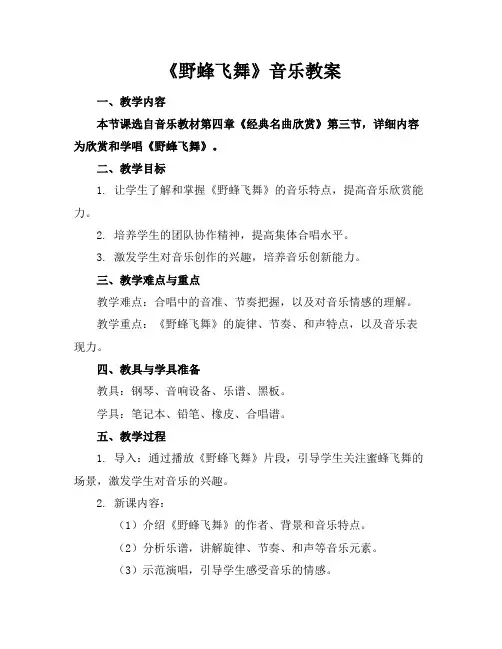 《野蜂飞舞》音乐教案

一、教学内容

本节课选自音乐教材第四章《经典名曲欣赏》第三节，详细内容为欣赏和学唱《野蜂飞舞》。

二、教学目标

1. 让学生了解和掌握《野蜂飞舞》的音乐特点，提高音乐欣赏能力。

2. 培养学生的团队协作精神，提高集体合唱水平。

3. 激发学生对音乐创作的兴趣，培养音乐创新能力。

三、教学难点与重点

教学难点：合唱中的音准、节奏把握，以及对音乐情感的理解。

教学重点：《野蜂飞舞》的旋律、节奏、和声特点，以及音乐表现力。

四、教具与学具准备

教具：钢琴、音响设备、乐谱、黑板。

学具：笔记本、铅笔、橡皮、合唱谱。

五、教学过程

1. 导入：通过播放《野蜂飞舞》片段，引导学生关注蜜蜂飞舞的场景，激发学生对音乐的兴趣。

2. 新课内容：

（1）介绍《野蜂飞舞》的作者、背景和音乐特点。

（2）分析乐谱，讲解旋律、节奏、和声等音乐元素。

（3）示范演唱，引导学生感受音乐的情感。